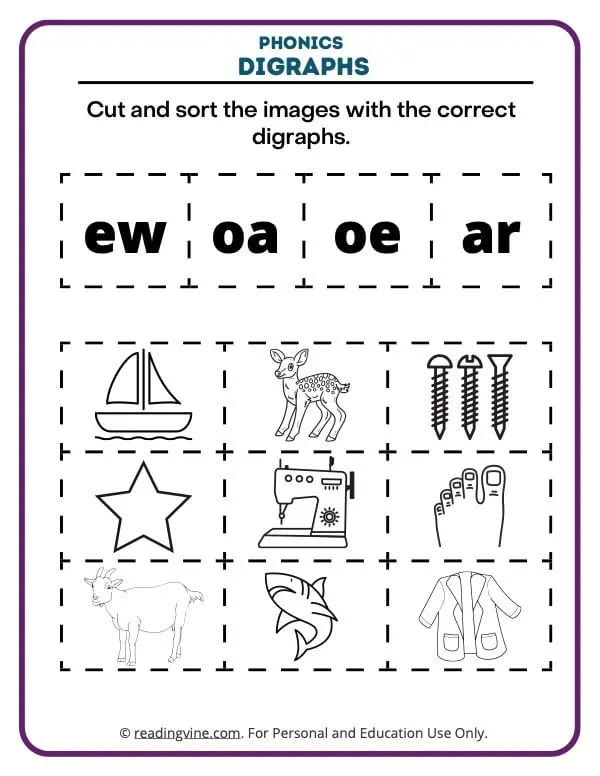 PHONICS
DIGRAPHS

Cut and sort the images with the correct digraphs.

| ew | oa | oe | ar |
|---|---|---|---|

© readingvine.com. For Personal and Education Use Only.